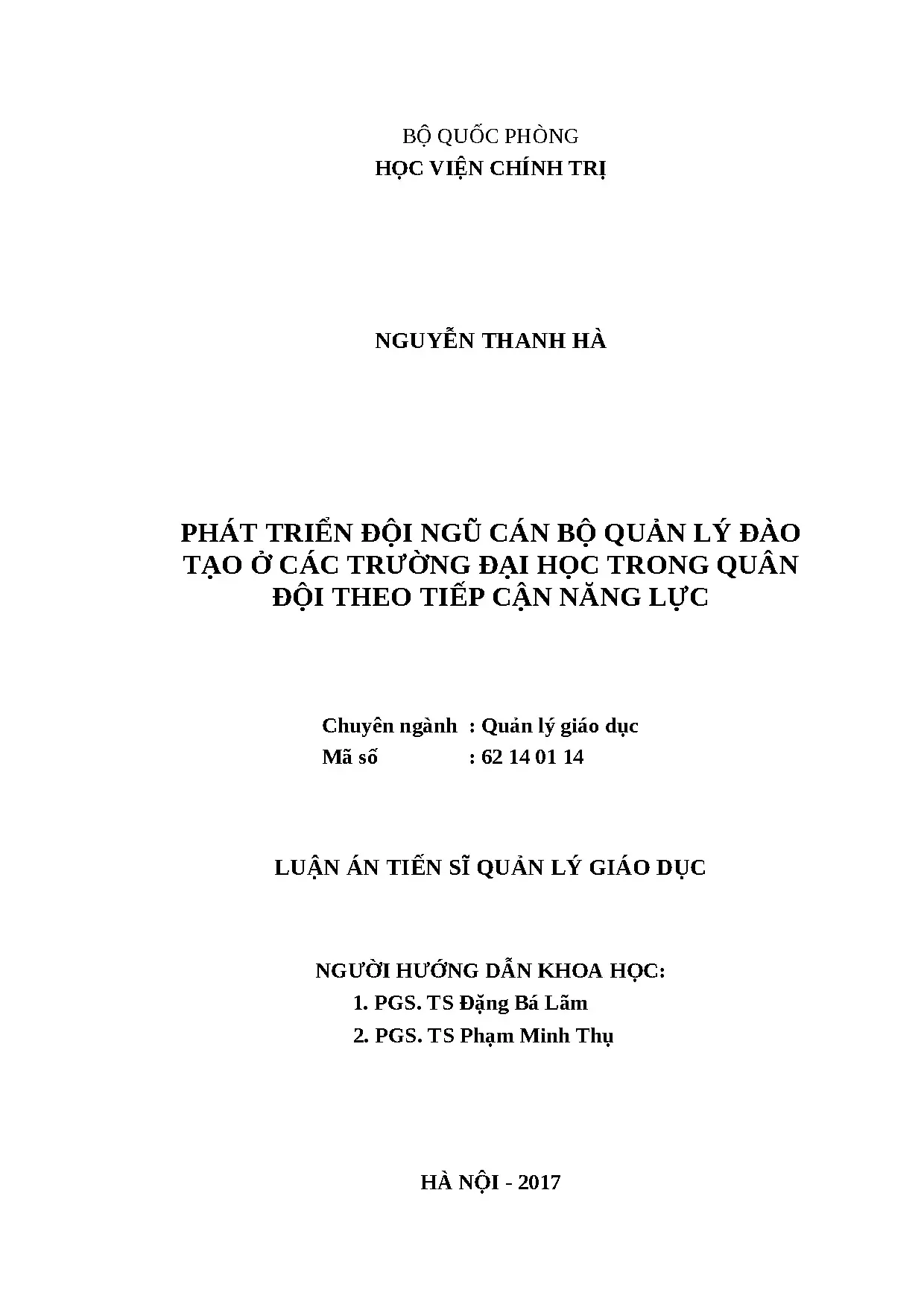 BỘ QUỐC PHÒNG
HỌC VIỆN CHÍNH TRỊ

NGUYỄN THANH HÀ

PHÁT TRIỂN ĐỘI NGŨ CÁN BỘ QUẢN LÝ ĐÀO TẠO Ở CÁC TRƯỜNG ĐẠI HỌC TRONG QUÂN ĐỘI THEO TIẾP CẬN NĂNG LỰC

Chuyên ngành : Quản lý giáo dục
Mã số : 62 14 01 14

LUẬN ÁN TIẾN SĨ QUẢN LÝ GIÁO DỤC

NGƯỜI HƯỚNG DẪN KHOA HỌC:
1. PGS. TS Đặng Bá Lãm
2. PGS. TS Phạm Minh Thụ

HÀ NỘI - 2017